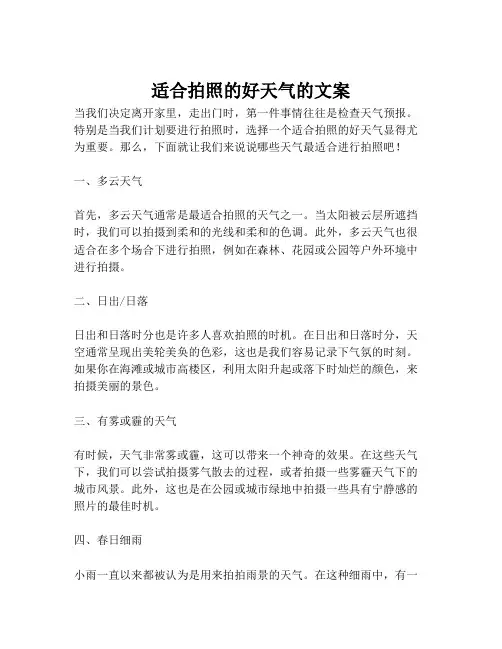 适合拍照的好天气的文案

当我们决定离开家里，走出门时，第一件事情往往是检查天气预报。特别是当我们计划要进行拍照时，选择一个适合拍照的好天气显得尤为重要。那么，下面就让我们来说说哪些天气最适合进行拍照吧！

一、多云天气

首先，多云天气通常是最适合拍照的天气之一。当太阳被云层所遮挡时，我们可以拍摄到柔和的光线和柔和的色调。此外，多云天气也很适合在多个场合下进行拍照，例如在森林、花园或公园等户外环境中进行拍摄。

二、日出/日落

日出和日落时分也是许多人喜欢拍照的时机。在日出和日落时分，天空通常呈现出美轮美奂的色彩，这也是我们容易记录下气氛的时刻。如果你在海滩或城市高楼区，利用太阳升起或落下时灿烂的颜色，来拍摄美丽的景色。

三、有雾或霾的天气

有时候，天气非常雾或霾，这可以带来一个神奇的效果。在这些天气下，我们可以尝试拍摄雾气散去的过程，或者拍摄一些雾霾天气下的城市风景。此外，这也是在公园或城市绿地中拍摄一些具有宁静感的照片的最佳时机。

四、春日细雨

小雨一直以来都被认为是用来拍拍雨景的天气。在这种细雨中，有一